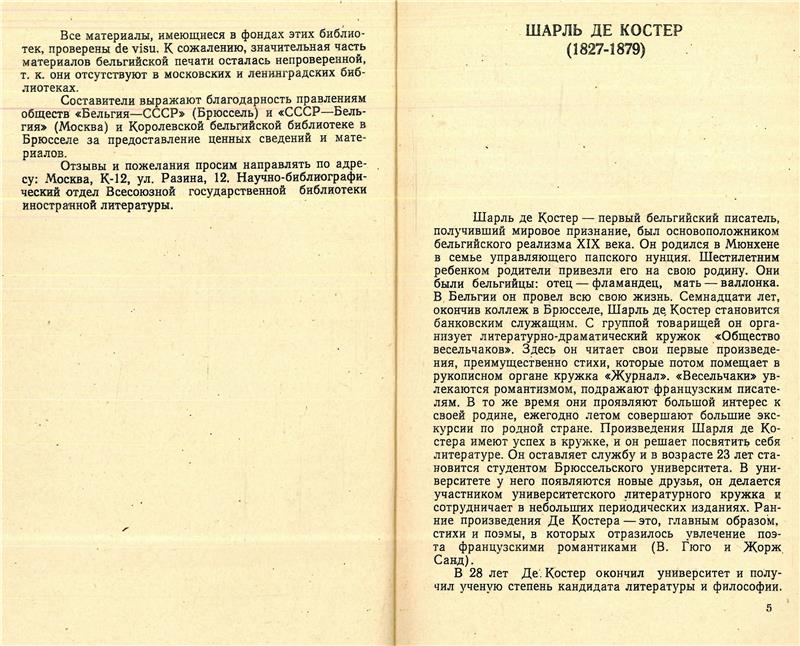 Все материалы, имеющиеся в фондах этих библиотек, проверены de visu. К сожалению, значительная часть материалов бельгийской печати осталась непроверенной, т. к. они отсутствуют в московских и ленинградских библиотеках.

Составители выражают благодарность правлениям обществ «Бельгия—СССР» (Брюссель) и «СССР—Бельгия» (Москва) и Королевской бельгийской библиотеке в Брюсселе за предоставление ценных сведений и материалов.

Отзывы и пожелания просим направлять по адресу: Москва, К-12, ул. Разина, 12. Научно-библиографический отдел Всесоюзной государственной библиотеки иностранной литературы.

ШАРЛЬ ДЕ КОСТЕР
(1827-1879)

Шарль де Костер — первый бельгийский писатель, получивший мировое признание, был основоположником бельгийского реализма XIX века. Он родился в Мюнхене в семье управляющего папского нунция. Шестилетним ребенком родители привезли его на свою родину. Они были бельгийцы: отец — фламандец, мать — валлонка. В Бельгии он провел всю свою жизнь. Семнадцати лет, окончив коллеж в Брюсселе, Шарль де Костер становится банковским служащим. С группой товарищей он организует литературно-драматический кружок «Общество весельчаков». Здесь он читает свои первые произведения, преимущественно стихи, которые потом помещает в рукописном органе кружка «Журнал». «Весельчаки» увлекаются романтизмом, подражают французским писателям. В то же время они проявляют большой интерес к своей родине, ежегодно летом совершают большие экскурсии по родной стране. Произведения Шарля де Костера имеют успех в кружке, и он решает посвятить себя литературе. Он оставляет службу и в возрасте 23 лет становится студентом Брюссельского университета. В университете у него появляются новые друзья, он делается участником университетского литературного кружка и сотрудничает в небольших периодических изданиях. Ранние произведения Де Костера — это, главным образом, стихи и поэмы, в которых отразилось увлечение поэта французскими романтиками (В. Гюго и Жорж Санд).

В 28 лет Де Костер окончил университет и получил ученую степень кандидата литературы и философии.

5